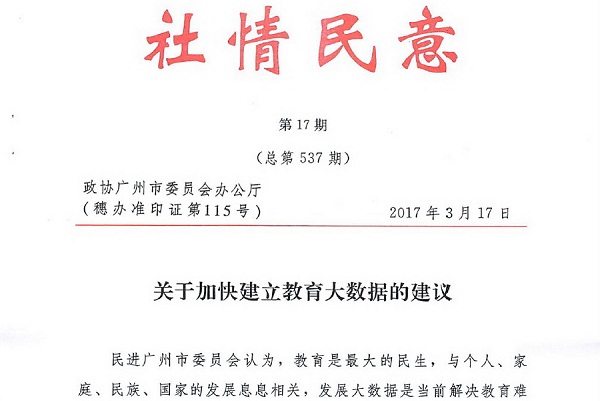 社情民意

第 17 期

（总第 537 期）

政协广州市委员会办公厅
（穗办准印证第115号）　　2017 年 3 月 17 日

关于加快建立教育大数据的建议

民进广州市委员会认为，教育是最大的民生，与个人、家庭、民族、国家的发展息息相关，发展大数据是当前解决教育难